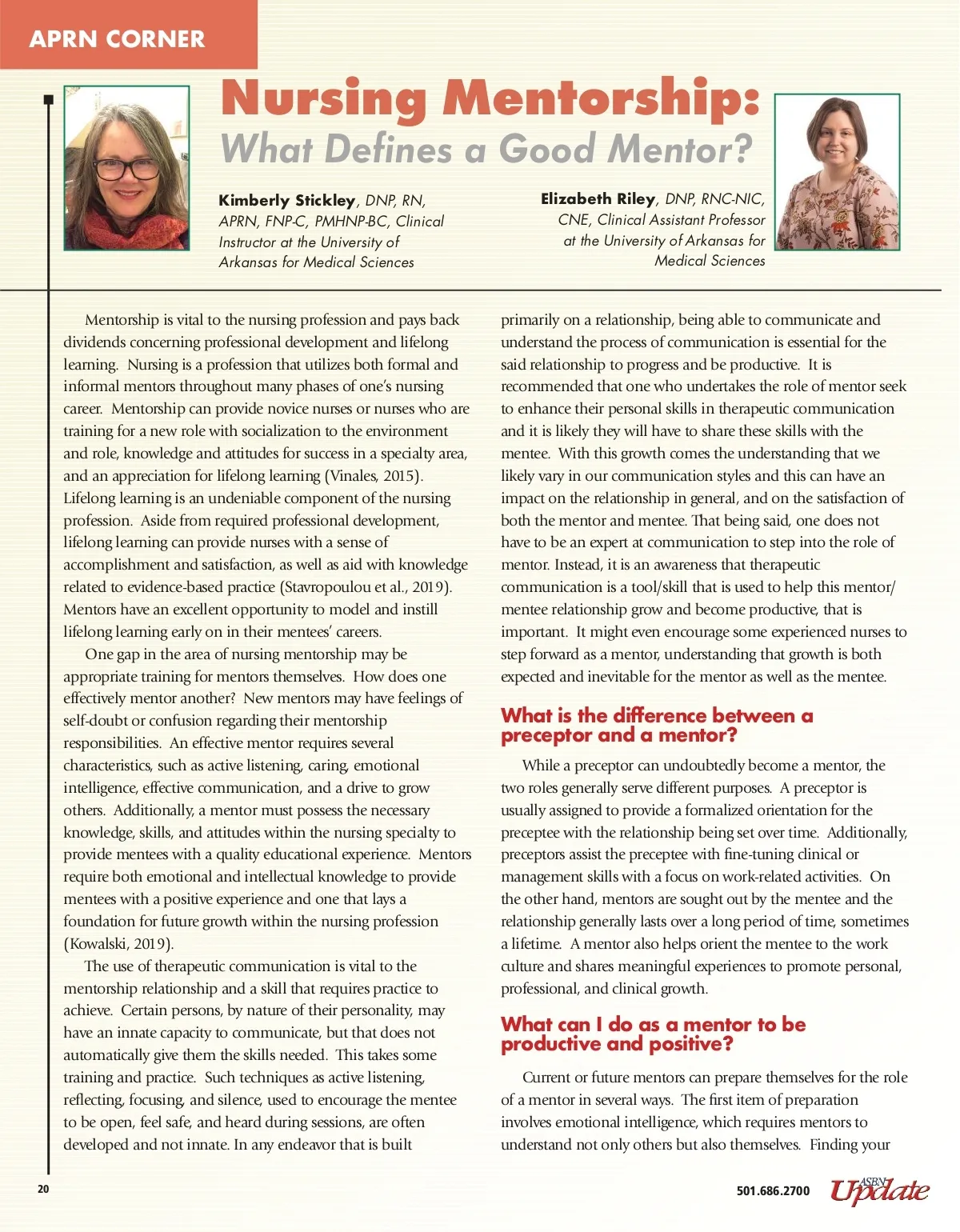 APRN CORNER

Nursing Mentorship:
What Defines a Good Mentor?

Kimberly Stickley, DNP, RN, APRN, FNP-C, PMHNP-BC, Clinical Instructor at the University of Arkansas for Medical Sciences

Elizabeth Riley, DNP, RNC-NIC, CNE, Clinical Assistant Professor at the University of Arkansas for Medical Sciences

Mentorship is vital to the nursing profession and pays back dividends concerning professional development and lifelong learning. Nursing is a profession that utilizes both formal and informal mentors throughout many phases of one's nursing career. Mentorship can provide novice nurses or nurses who are training for a new role with socialization to the environment and role, knowledge and attitudes for success in a specialty area, and an appreciation for lifelong learning (Vinales, 2015). Lifelong learning is an undeniable component of the nursing profession. Aside from required professional development, lifelong learning can provide nurses with a sense of accomplishment and satisfaction, as well as aid with knowledge related to evidence-based practice (Stavropoulou et al., 2019). Mentors have an excellent opportunity to model and instill lifelong learning early on in their mentees' careers.

One gap in the area of nursing mentorship may be appropriate training for mentors themselves. How does one effectively mentor another? New mentors may have feelings of self-doubt or confusion regarding their mentorship responsibilities. An effective mentor requires several characteristics, such as active listening, caring, emotional intelligence, effective communication, and a drive to grow others. Additionally, a mentor must possess the necessary knowledge, skills, and attitudes within the nursing specialty to provide mentees with a quality educational experience. Mentors require both emotional and intellectual knowledge to provide mentees with a positive experience and one that lays a foundation for future growth within the nursing profession (Kowalski, 2019).

The use of therapeutic communication is vital to the mentorship relationship and a skill that requires practice to achieve. Certain persons, by nature of their personality, may have an innate capacity to communicate, but that does not automatically give them the skills needed. This takes some training and practice. Such techniques as active listening, reflecting, focusing, and silence, used to encourage the mentee to be open, feel safe, and heard during sessions, are often developed and not innate. In any endeavor that is built primarily on a relationship, being able to communicate and understand the process of communication is essential for the said relationship to progress and be productive. It is recommended that one who undertakes the role of mentor seek to enhance their personal skills in therapeutic communication and it is likely they will have to share these skills with the mentee. With this growth comes the understanding that we likely vary in our communication styles and this can have an impact on the relationship in general, and on the satisfaction of both the mentor and mentee. That being said, one does not have to be an expert at communication to step into the role of mentor. Instead, it is an awareness that therapeutic communication is a tool/skill that is used to help this mentor/mentee relationship grow and become productive, that is important. It might even encourage some experienced nurses to step forward as a mentor, understanding that growth is both expected and inevitable for the mentor as well as the mentee.

What is the difference between a preceptor and a mentor?

While a preceptor can undoubtedly become a mentor, the two roles generally serve different purposes. A preceptor is usually assigned to provide a formalized orientation for the preceptee with the relationship being set over time. Additionally, preceptors assist the preceptee with fine-tuning clinical or management skills with a focus on work-related activities. On the other hand, mentors are sought out by the mentee and the relationship generally lasts over a long period of time, sometimes a lifetime. A mentor also helps orient the mentee to the work culture and shares meaningful experiences to promote personal, professional, and clinical growth.

What can I do as a mentor to be productive and positive?

Current or future mentors can prepare themselves for the role of a mentor in several ways. The first item of preparation involves emotional intelligence, which requires mentors to understand not only others but also themselves. Finding your

20

501.686.2700 ASBN Update